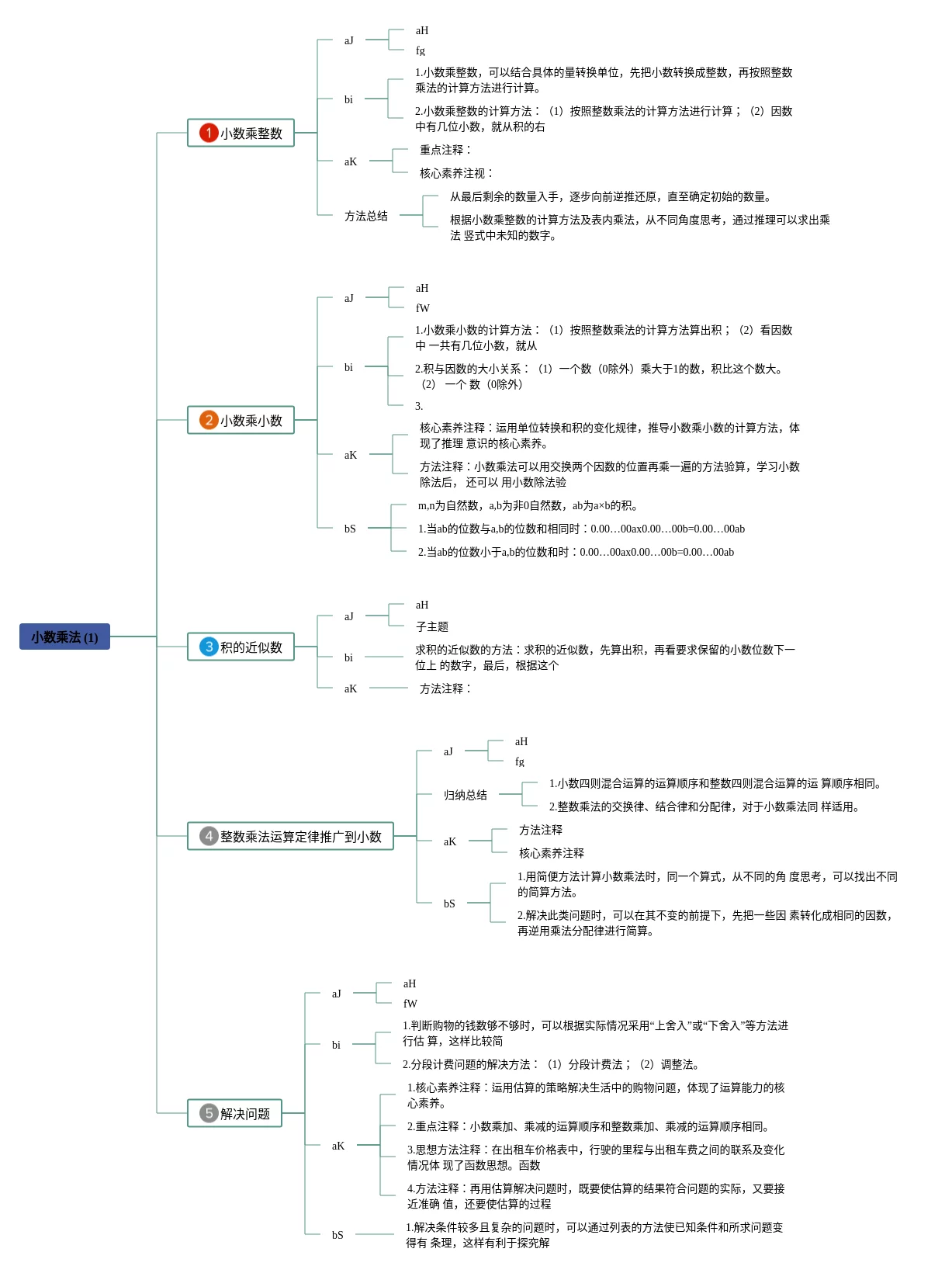 小数乘法 (1)

1 小数乘整数

aJ

aH

fg

bi

1.小数乘整数，可以结合具体的量转换单位，先把小数转换成整数，再按照整数乘法的计算方法进行计算。

2.小数乘整数的计算方法：（1）按照整数乘法的计算方法进行计算；（2）因数中有几位小数，就从积的右

aK

重点注释：

核心素养注视：

方法总结

从最后剩余的数量入手，逐步向前逆推还原，直至确定初始的数量。

根据小数乘整数的计算方法及表内乘法，从不同角度思考，通过推理可以求出乘法 竖式中未知的数字。

2 小数乘小数

aJ

aH

fW

bi

1.小数乘小数的计算方法：（1）按照整数乘法的计算方法算出积；（2）看因数中 一共有几位小数，就从

2.积与因数的大小关系：（1）一个数（0除外）乘大于1的数，积比这个数大。（2） 一个 数（0除外）

3.

aK

核心素养注释：运用单位转换和积的变化规律，推导小数乘小数的计算方法，体现了推理 意识的核心素养。

方法注释：小数乘法可以用交换两个因数的位置再乘一遍的方法验算，学习小数除法后， 还可以 用小数除法验

bS

m,n为自然数，a,b为非0自然数，ab为a×b的积。

1.当ab的位数与a,b的位数和相同时：0.00…00ax0.00…00b=0.00…00ab

2.当ab的位数小于a,b的位数和时：0.00…00ax0.00…00b=0.00…00ab

3 积的近似数

aJ

aH

子主题

bi

求积的近似数的方法：求积的近似数，先算出积，再看要求保留的小数位数下一位上 的数字，最后，根据这个

aK

方法注释：

4 整数乘法运算定律推广到小数

aJ

aH

fg

归纳总结

1.小数四则混合运算的运算顺序和整数四则混合运算的运 算顺序相同。

2.整数乘法的交换律、结合律和分配律，对于小数乘法同 样适用。

aK

方法注释

核心素养注释

bS

1.用简便方法计算小数乘法时，同一个算式，从不同的角 度思考，可以找出不同的简算方法。

2.解决此类问题时，可以在其不变的前提下，先把一些因 素转化成相同的因数，再逆用乘法分配律进行简算。

5 解决问题

aJ

aH

fW

bi

1.判断购物的钱数够不够时，可以根据实际情况采用“上舍入”或“下舍入”等方法进行估 算，这样比较简

2.分段计费问题的解决方法：（1）分段计费法；（2）调整法。

aK

1.核心素养注释：运用估算的策略解决生活中的购物问题，体现了运算能力的核心素养。

2.重点注释：小数乘加、乘减的运算顺序和整数乘加、乘减的运算顺序相同。

3.思想方法注释：在出租车价格表中，行驶的里程与出租车费之间的联系及变化情况体 现了函数思想。函数

4.方法注释：再用估算解决问题时，既要使估算的结果符合问题的实际，又要接近准确 值，还要使估算的过程

bS

1.解决条件较多且复杂的问题时，可以通过列表的方法使已知条件和所求问题变得有 条理，这样有利于探究解